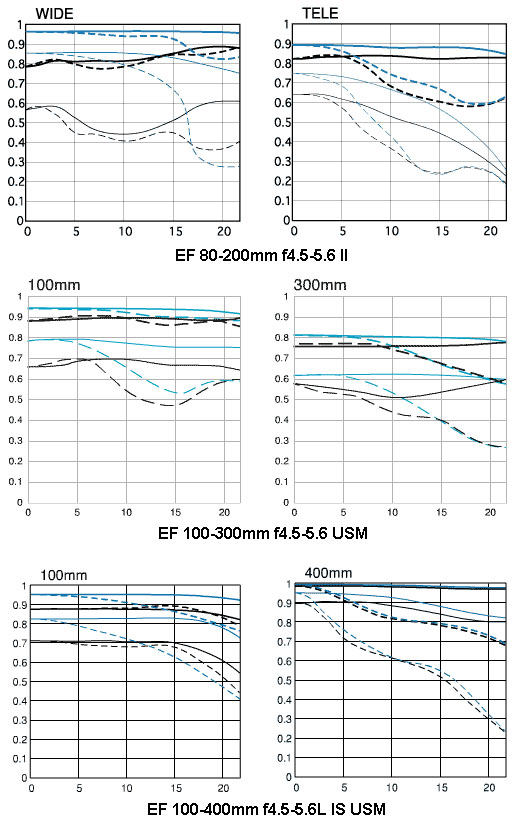 WIDE

1
0.9
0.8
0.7
0.6
0.5
0.4
0.3
0.2
0.1
0
0 5 10 15 20

TELE

1
0.9
0.8
0.7
0.6
0.5
0.4
0.3
0.2
0.1
0
0 5 10 15 20

EF 80-200mm f4.5-5.6 II

100mm

1
0.9
0.8
0.7
0.6
0.5
0.4
0.3
0.2
0.1
0
0 5 10 15 20

300mm

1
0.9
0.8
0.7
0.6
0.5
0.4
0.3
0.2
0.1
0
0 5 10 15 20

EF 100-300mm f4.5-5.6 USM

100mm

1
0.9
0.8
0.7
0.6
0.5
0.4
0.3
0.2
0.1
0
0 5 10 15 20

400mm

1
0.9
0.8
0.7
0.6
0.5
0.4
0.3
0.2
0.1
0
0 5 10 15 20

EF 100-400mm f4.5-5.6L IS USM